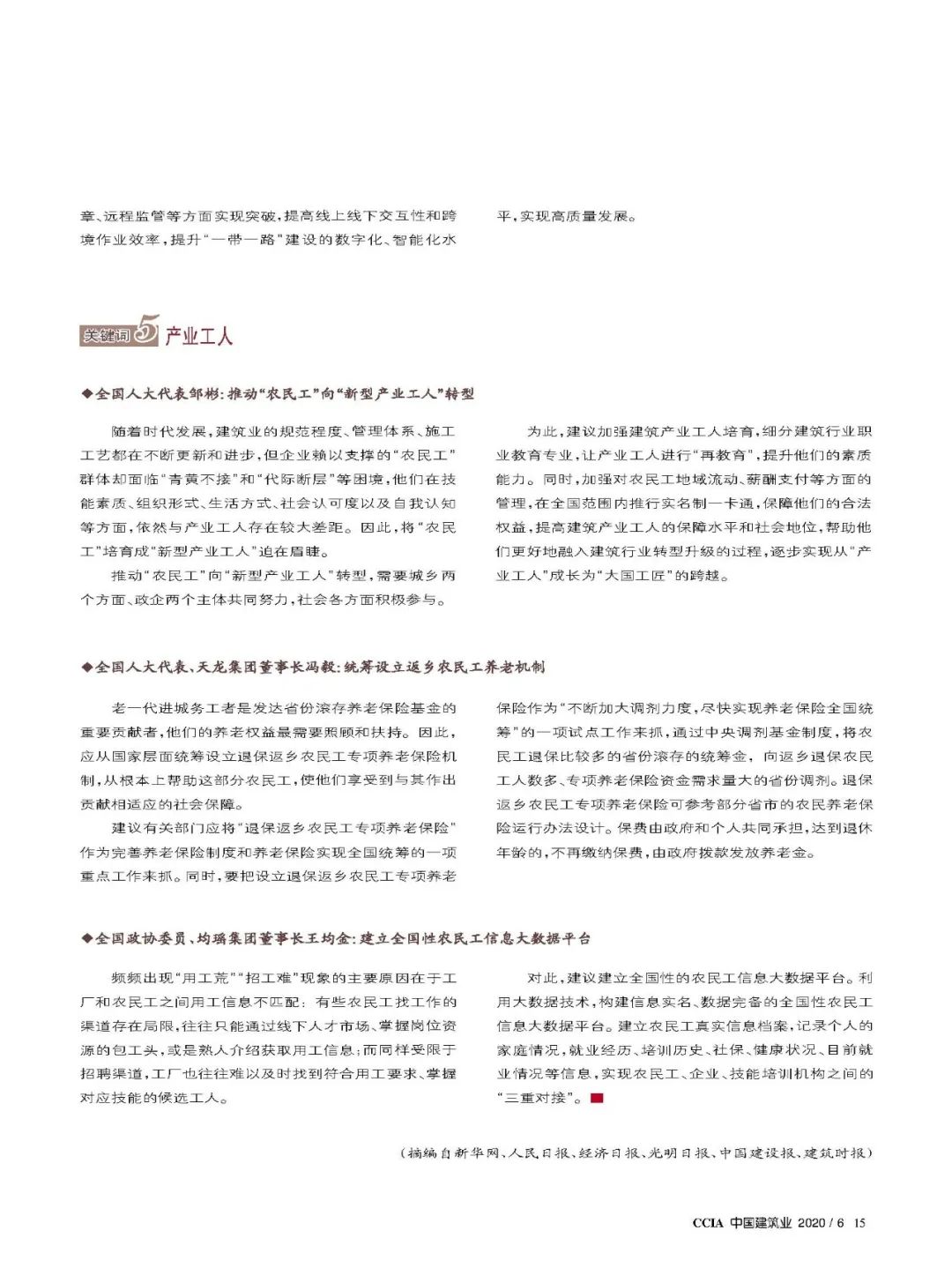 章、远程监管等方面实现突破，提高线上线下交互性和跨境作业效率，提升“一带一路”建设的数字化、智能化水平，实现高质量发展。

关键词5 产业工人

◆全国人大代表邹彬：推动“农民工”向“新型产业工人”转型

随着时代发展，建筑业的规范程度、管理体系、施工工艺都在不断更新和进步，但企业赖以支撑的“农民工”群体却面临“青黄不接”和“代际断层”等困境，他们在技能素质、组织形式、生活方式、社会认可度以及自我认知等方面，依然与产业工人存在较大差距。因此，将“农民工”培育成“新型产业工人”迫在眉睫。

推动“农民工”向“新型产业工人”转型，需要城乡两个方面、政企两个主体共同努力，社会各方面积极参与。

为此，建议加强建筑产业工人培育，细分建筑行业职业教育专业，让产业工人进行“再教育”，提升他们的素质能力。同时，加强对农民工地域流动、薪酬支付等方面的管理，在全国范围内推行实名制一卡通，保障他们的合法权益，提高建筑产业工人的保障水平和社会地位，帮助他们更好地融入建筑行业转型升级的过程，逐步实现从“产业工人”成长为“大国工匠”的跨越。

◆全国人大代表、天龙集团董事长冯毅：统筹设立返乡农民工养老机制

老一代进城务工者是发达省份滚存养老保险基金的重要贡献者，他们的养老权益最需要照顾和扶持。因此，应从国家层面统筹设立退保返乡农民工专项养老保险机制，从根本上帮助这部分农民工，使他们享受到与其作出贡献相适应的社会保障。

建议有关部门应将“退保返乡农民工专项养老保险”作为完善养老保险制度和养老保险实现全国统筹的一项重点工作来抓。同时，要把设立退保返乡农民工专项养老保险作为“不断加大调剂力度，尽快实现养老保险全国统筹”的一项试点工作来抓，通过中央调剂基金制度，将农民工退保比较多的省份滚存的统筹金，向返乡退保农民工人数多、专项养老保险资金需求量大的省份调剂。退保返乡农民工专项养老保险可参考部分省市的农民养老保险运行办法设计。保费由政府和个人共同承担，达到退休年龄的，不再缴纳保费，由政府拨款发放养老金。

◆全国政协委员、均瑶集团董事长王均金：建立全国性农民工信息大数据平台

频频出现“用工荒”“招工难”现象的主要原因在于工厂和农民工之间用工信息不匹配：有些农民工找工作的渠道存在局限，往往只能通过线下人才市场、掌握岗位资源的包工头，或是熟人介绍获取用工信息；而同样受限于招聘渠道，工厂也往往难以及时找到符合用工要求、掌握对应技能的候选工人。

对此，建议建立全国性的农民工信息大数据平台。利用大数据技术，构建信息实名、数据完备的全国性农民工信息大数据平台。建立农民工真实信息档案，记录个人的家庭情况，就业经历、培训历史、社保、健康状况、目前就业情况等信息，实现农民工、企业、技能培训机构之间的“三重对接”。

（摘编自新华网、人民日报、经济日报、光明日报、中国建设报、建筑时报）

CCIA 中国建筑业 2020 / 6 15